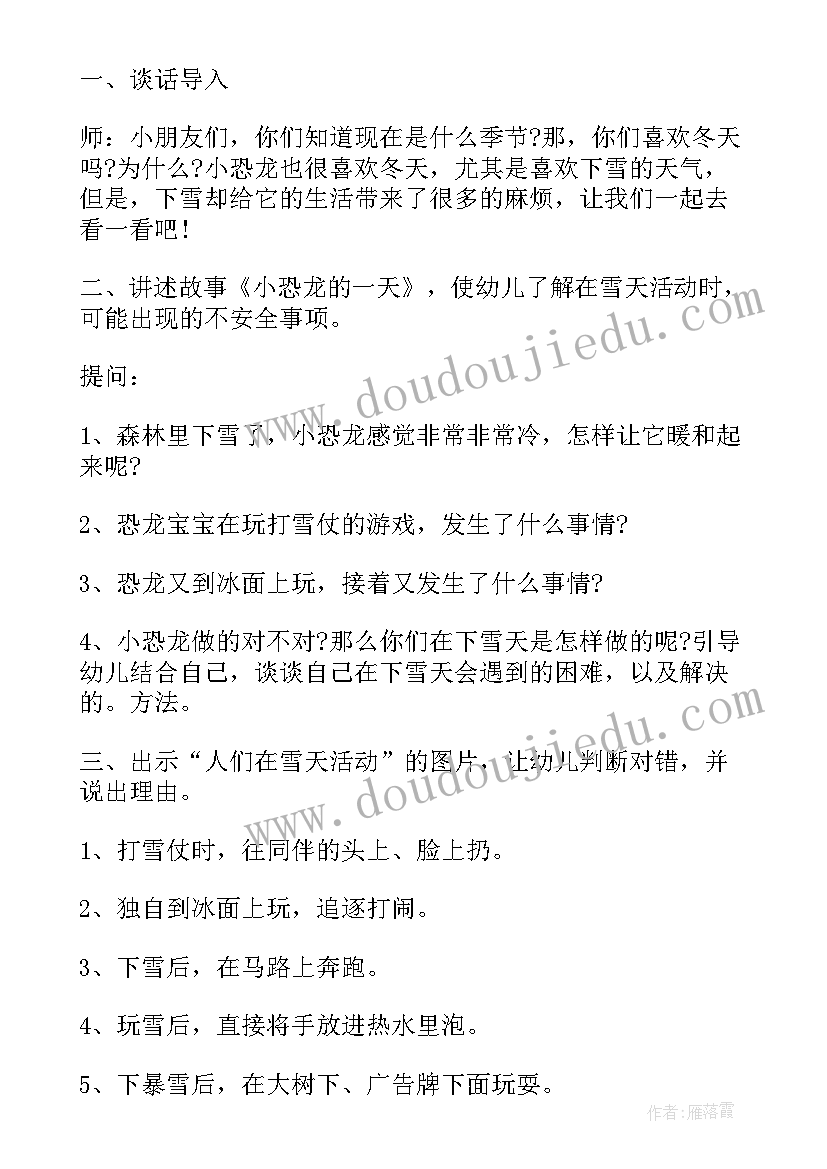 一、谈话导入

师：小朋友们，你们知道现在是什么季节?那，你们喜欢冬天吗?为什么?小恐龙也很喜欢冬天，尤其是喜欢下雪的天气，但是，下雪却给它的生活带来了很多的麻烦，让我们一起去看一看吧！

二、讲述故事《小恐龙的一天》，使幼儿了解在雪天活动时，可能出现的不安全事项。

提问：

1、森林里下雪了，小恐龙感觉非常非常冷，怎样让它暖和起来呢?

2、恐龙宝宝在玩打雪仗的游戏，发生了什么事情?

3、恐龙又到冰面上玩，接着又发生了什么事情?

4、小恐龙做的对不对?那么你们在下雪天是怎样做的呢?引导幼儿结合自己，谈谈自己在下雪天会遇到的困难，以及解决的。方法。

三、出示“人们在雪天活动”的图片，让幼儿判断对错，并说出理由。

1、打雪仗时，往同伴的头上、脸上扔。

2、独自到冰面上玩，追逐打闹。

3、下雪后，在马路上奔跑。

4、玩雪后，直接将手放进热水里泡。

5、下暴雪后，在大树下、广告牌下面玩耍。

www.doudoujiedu.com

www.doudoujiedu.com

作者：雁落霞